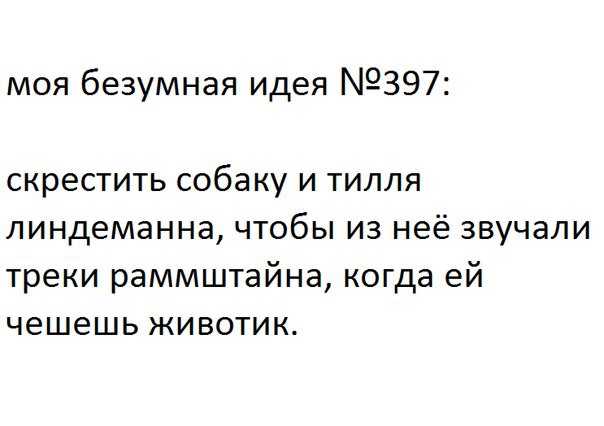 моя безумная идея №397:

скрестить собаку и тилля линдеманна, чтобы из неё звучали треки раммштайна, когда ей чешешь животик.